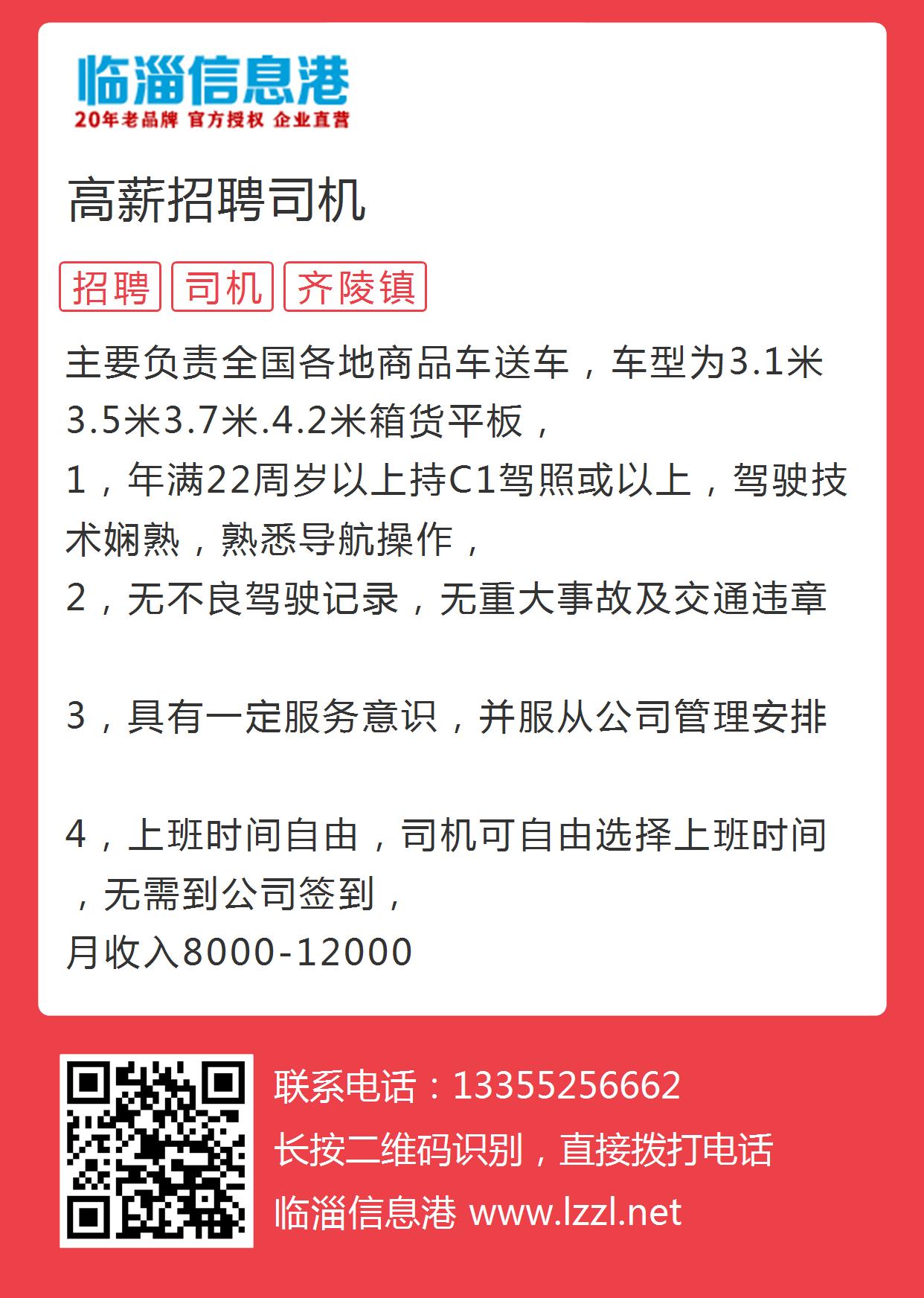 临淄信息港
20年老品牌 官方授权 企业直营

高薪招聘司机

招聘 司机 齐陵镇

主要负责全国各地商品车送车，车型为3.1米3.5米3.7米.4.2米箱货平板，
1，年满22周岁以上持C1驾照或以上，驾驶技术娴熟，熟悉导航操作，
2，无不良驾驶记录，无重大事故及交通违章

3，具有一定服务意识，并服从公司管理安排

4，上班时间自由，司机可自由选择上班时间，无需到公司签到，
月收入8000-12000

联系电话：13355256662
长按二维码识别，直接拨打电话
临淄信息港 www.lzzl.net